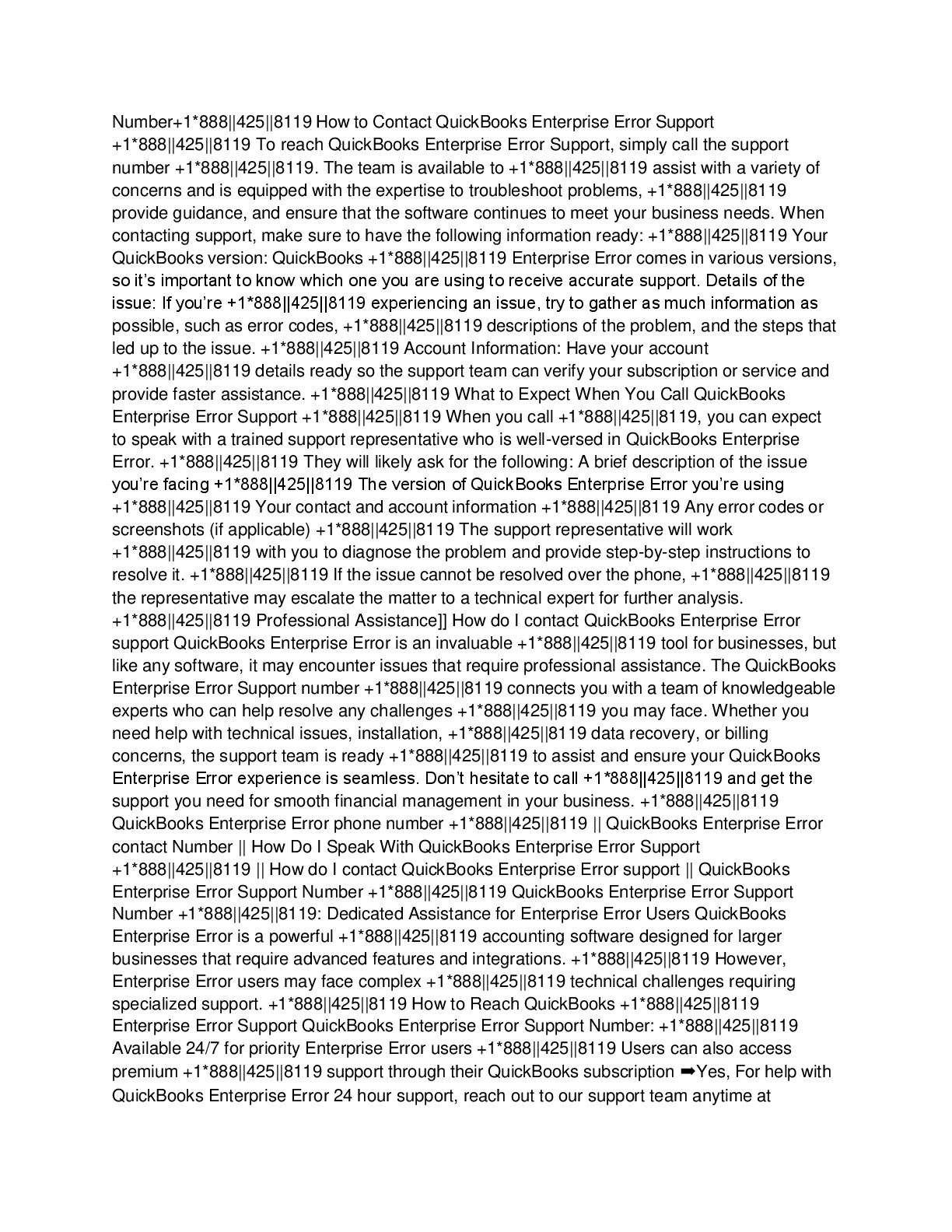 Number+1*888||425||8119 How to Contact QuickBooks Enterprise Error Support +1*888||425||8119 To reach QuickBooks Enterprise Error Support, simply call the support number +1*888||425||8119. The team is available to +1*888||425||8119 assist with a variety of concerns and is equipped with the expertise to troubleshoot problems, +1*888||425||8119 provide guidance, and ensure that the software continues to meet your business needs. When contacting support, make sure to have the following information ready: +1*888||425||8119 Your QuickBooks version: QuickBooks +1*888||425||8119 Enterprise Error comes in various versions, so it's important to know which one you are using to receive accurate support. Details of the issue: If you're +1*888||425||8119 experiencing an issue, try to gather as much information as possible, such as error codes, +1*888||425||8119 descriptions of the problem, and the steps that led up to the issue. +1*888||425||8119 Account Information: Have your account +1*888||425||8119 details ready so the support team can verify your subscription or service and provide faster assistance. +1*888||425||8119 What to Expect When You Call QuickBooks Enterprise Error Support +1*888||425||8119 When you call +1*888||425||8119, you can expect to speak with a trained support representative who is well-versed in QuickBooks Enterprise Error. +1*888||425||8119 They will likely ask for the following: A brief description of the issue you're facing +1*888||425||8119 The version of QuickBooks Enterprise Error you're using +1*888||425||8119 Your contact and account information +1*888||425||8119 Any error codes or screenshots (if applicable) +1*888||425||8119 The support representative will work +1*888||425||8119 with you to diagnose the problem and provide step-by-step instructions to resolve it. +1*888||425||8119 If the issue cannot be resolved over the phone, +1*888||425||8119 the representative may escalate the matter to a technical expert for further analysis. +1*888||425||8119 Professional Assistance]] How do I contact QuickBooks Enterprise Error support QuickBooks Enterprise Error is an invaluable +1*888||425||8119 tool for businesses, but like any software, it may encounter issues that require professional assistance. The QuickBooks Enterprise Error Support number +1*888||425||8119 connects you with a team of knowledgeable experts who can help resolve any challenges +1*888||425||8119 you may face. Whether you need help with technical issues, installation, +1*888||425||8119 data recovery, or billing concerns, the support team is ready +1*888||425||8119 to assist and ensure your QuickBooks Enterprise Error experience is seamless. Don't hesitate to call +1*888||425||8119 and get the support you need for smooth financial management in your business. +1*888||425||8119 QuickBooks Enterprise Error phone number +1*888||425||8119 || QuickBooks Enterprise Error contact Number || How Do I Speak With QuickBooks Enterprise Error Support +1*888||425||8119 || How do I contact QuickBooks Enterprise Error support || QuickBooks Enterprise Error Support Number +1*888||425||8119 QuickBooks Enterprise Error Support Number +1*888||425||8119: Dedicated Assistance for Enterprise Error Users QuickBooks Enterprise Error is a powerful +1*888||425||8119 accounting software designed for larger businesses that require advanced features and integrations. +1*888||425||8119 However, Enterprise Error users may face complex +1*888||425||8119 technical challenges requiring specialized support. +1*888||425||8119 How to Reach QuickBooks +1*888||425||8119 Enterprise Error Support QuickBooks Enterprise Error Support Number: +1*888||425||8119 Available 24/7 for priority Enterprise Error users +1*888||425||8119 Users can also access premium +1*888||425||8119 support through their QuickBooks subscription ➡Yes, For help with QuickBooks Enterprise Error 24 hour support, reach out to our support team anytime at